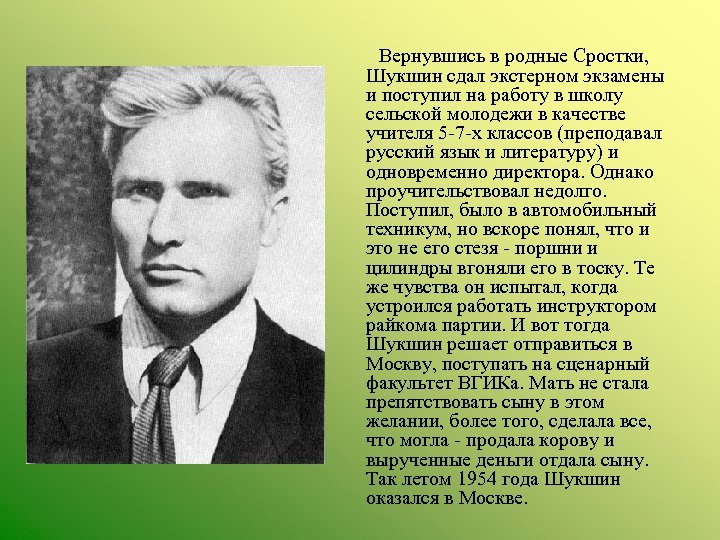 Вернувшись в родные Сростки, Шукшин сдал экстерном экзамены и поступил на работу в школу сельской молодежи в качестве учителя 5-7-х классов (преподавал русский язык и литературу) и одновременно директора. Однако проучительствовал недолго. Поступил, было в автомобильный техникум, но вскоре понял, что и это не его стезя - поршни и цилиндры вгоняли его в тоску. Те же чувства он испытал, когда устроился работать инструктором райкома партии. И вот тогда Шукшин решает отправиться в Москву, поступать на сценарный факультет ВГИКа. Мать не стала препятствовать сыну в этом желании, более того, сделала все, что могла - продала корову и вырученные деньги отдала сыну. Так летом 1954 года Шукшин оказался в Москве.